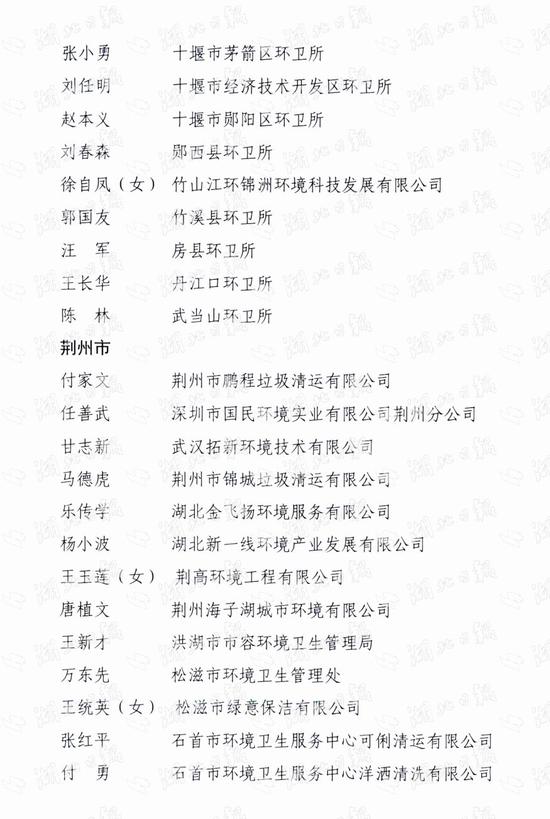 张小勇　　十堰市茅箭区环卫所
刘任明　　十堰市经济技术开发区环卫所
赵本义　　十堰市郧阳区环卫所
刘春森　　郧西县环卫所
徐自凤（女）　竹山江环锦洲环境科技发展有限公司
郭国友　　竹溪县环卫所
汪　军　　房县环卫所
王长华　　丹江口环卫所
陈　林　　武当山环卫所

荆州市

付家文　　荆州市鹏程垃圾清运有限公司
任善武　　深圳市国民环境实业有限公司荆州分公司
甘志新　　武汉拓新环境技术有限公司
马德虎　　荆州市锦城垃圾清运有限公司
乐传学　　湖北金飞扬环境服务有限公司
杨小波　　湖北新一线环境产业发展有限公司
王玉莲（女）　荆高环境工程有限公司
唐植文　　荆州海子湖城市环境有限公司
王新才　　洪湖市市容环境卫生管理局
万东先　　松滋市环境卫生管理处
王统英（女）　松滋市绿意保洁有限公司
张红平　　石首市环境卫生服务中心可俐清运有限公司
付　勇　　石首市环境卫生服务中心洋洒清洗有限公司